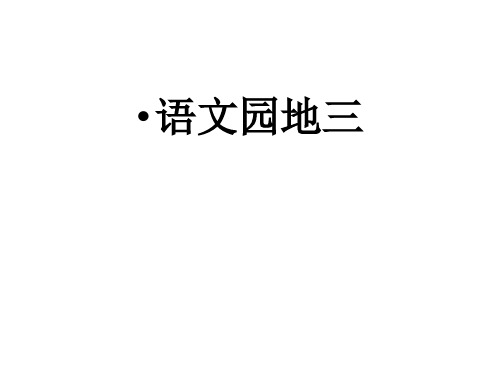 • 语文园地三